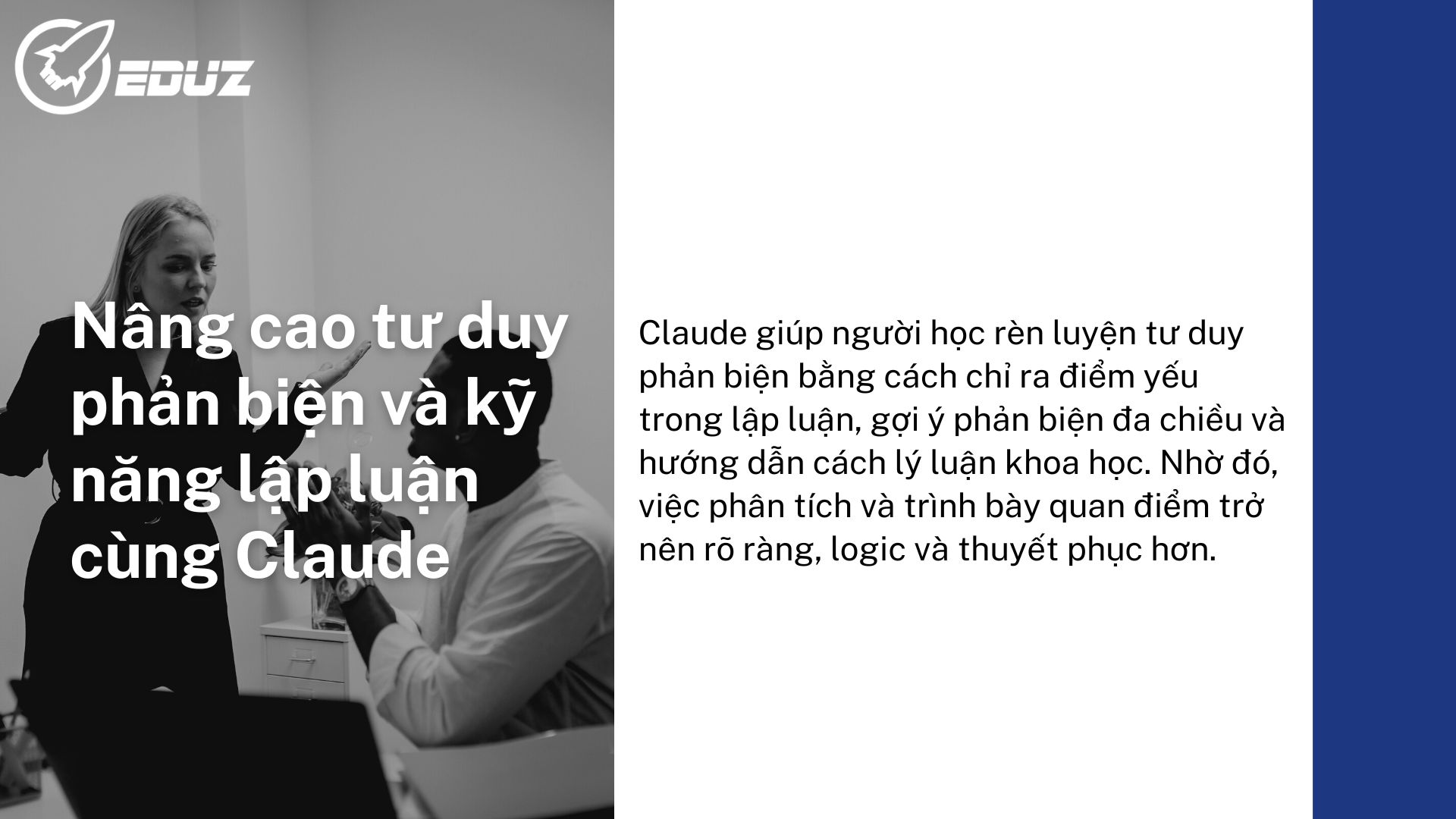 EDUZ

Nâng cao tư duy phản biện và kỹ năng lập luận cùng Claude

Claude giúp người học rèn luyện tư duy phản biện bằng cách chỉ ra điểm yếu trong lập luận, gợi ý phản biện đa chiều và hướng dẫn cách lý luận khoa học. Nhờ đó, việc phân tích và trình bày quan điểm trở nên rõ ràng, logic và thuyết phục hơn.